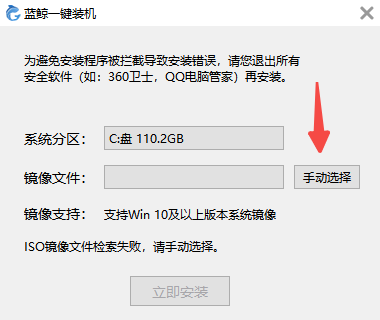 蓝鲸一键装机

为避免安装程序被拦截导致安装错误，请您退出所有安全软件（如：360卫士，QQ电脑管家）再安装。

系统分区： C:盘 110.2GB

镜像文件： 手动选择

镜像支持： 支持Win 10及以上版本系统镜像

ISO镜像文件检索失败，请手动选择。

立即安装